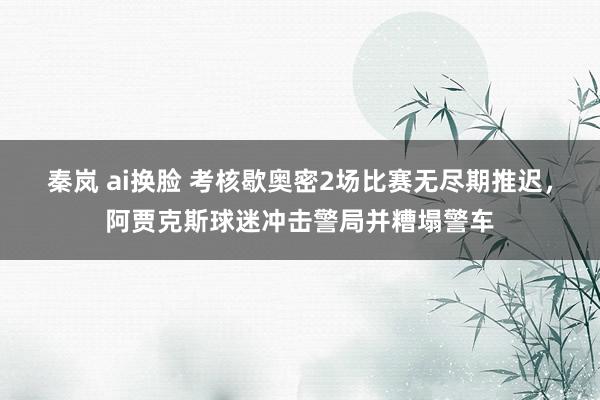 秦岚 ai换脸 考核歇奥密2场比赛无尽期推迟，阿贾克斯球迷冲击警局并糟塌警车